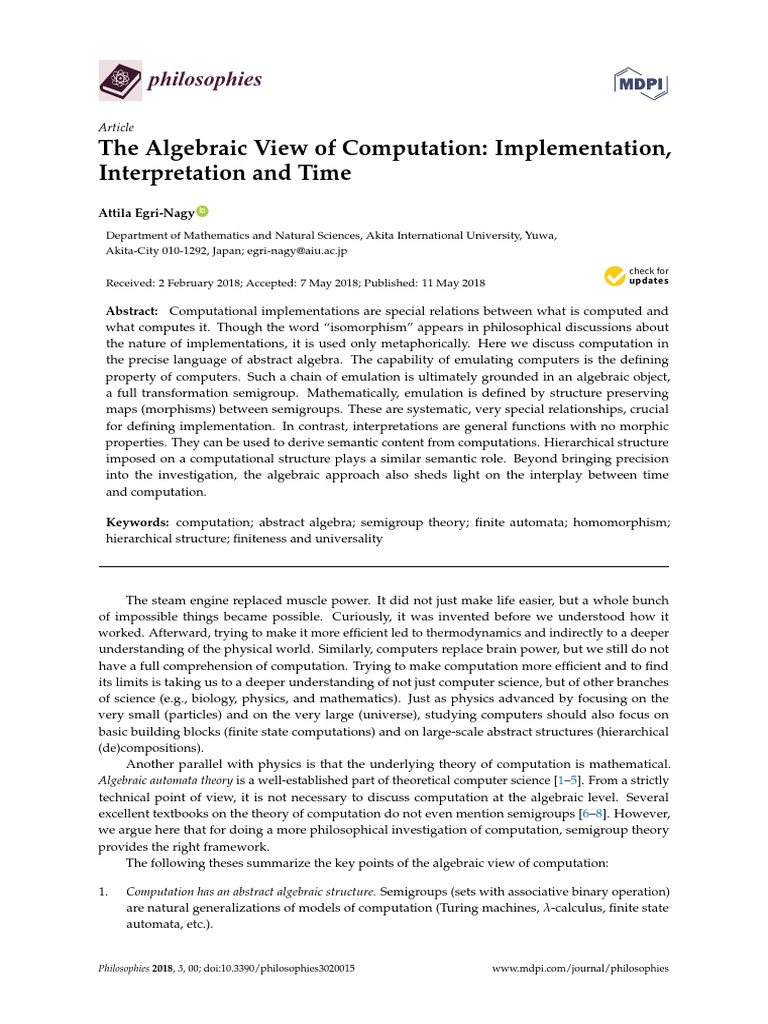 philosophies

MDPI

Article
The Algebraic View of Computation: Implementation, Interpretation and Time

Attila Egri-Nagy

Department of Mathematics and Natural Sciences, Akita International University, Yuwa, Akita-City 010-1292, Japan; egri-nagy@aiu.ac.jp

Received: 2 February 2018; Accepted: 7 May 2018; Published: 11 May 2018

check for updates

Abstract: Computational implementations are special relations between what is computed and what computes it. Though the word "isomorphism" appears in philosophical discussions about the nature of implementations, it is used only metaphorically. Here we discuss computation in the precise language of abstract algebra. The capability of emulating computers is the defining property of computers. Such a chain of emulation is ultimately grounded in an algebraic object, a full transformation semigroup. Mathematically, emulation is defined by structure preserving maps (morphisms) between semigroups. These are systematic, very special relationships, crucial for defining implementation. In contrast, interpretations are general functions with no morphic properties. They can be used to derive semantic content from computations. Hierarchical structure imposed on a computational structure plays a similar semantic role. Beyond bringing precision into the investigation, the algebraic approach also sheds light on the interplay between time and computation.

Keywords: computation; abstract algebra; semigroup theory; finite automata; homomorphism; hierarchical structure; finiteness and universality

The steam engine replaced muscle power. It did not just make life easier, but a whole bunch of impossible things became possible. Curiously, it was invented before we understood how it worked. Afterward, trying to make it more efficient led to thermodynamics and indirectly to a deeper understanding of the physical world. Similarly, computers replace brain power, but we still do not have a full comprehension of computation. Trying to make computation more efficient and to find its limits is taking us to a deeper understanding of not just computer science, but of other branches of science (e.g., biology, physics, and mathematics). Just as physics advanced by focusing on the very small (particles) and on the very large (universe), studying computers should also focus on basic building blocks (finite state computations) and on large-scale abstract structures (hierarchical (de)compositions).

Another parallel with physics is that the underlying theory of computation is mathematical. Algebraic automata theory is a well-established part of theoretical computer science [1–5]. From a strictly technical point of view, it is not necessary to discuss computation at the algebraic level. Several excellent textbooks on the theory of computation do not even mention semigroups [6–8]. However, we argue here that for doing a more philosophical investigation of computation, semigroup theory provides the right framework.

The following theses summarize the key points of the algebraic view of computation:

1. Computation has an abstract algebraic structure. Semigroups (sets with associative binary operation) are natural generalizations of models of computation (Turing machines, $\lambda$-calculus, finite state automata, etc.).

Philosophies 2018, 3, 00; doi:10.3390/philosophies3020015 www.mdpi.com/journal/philosophies